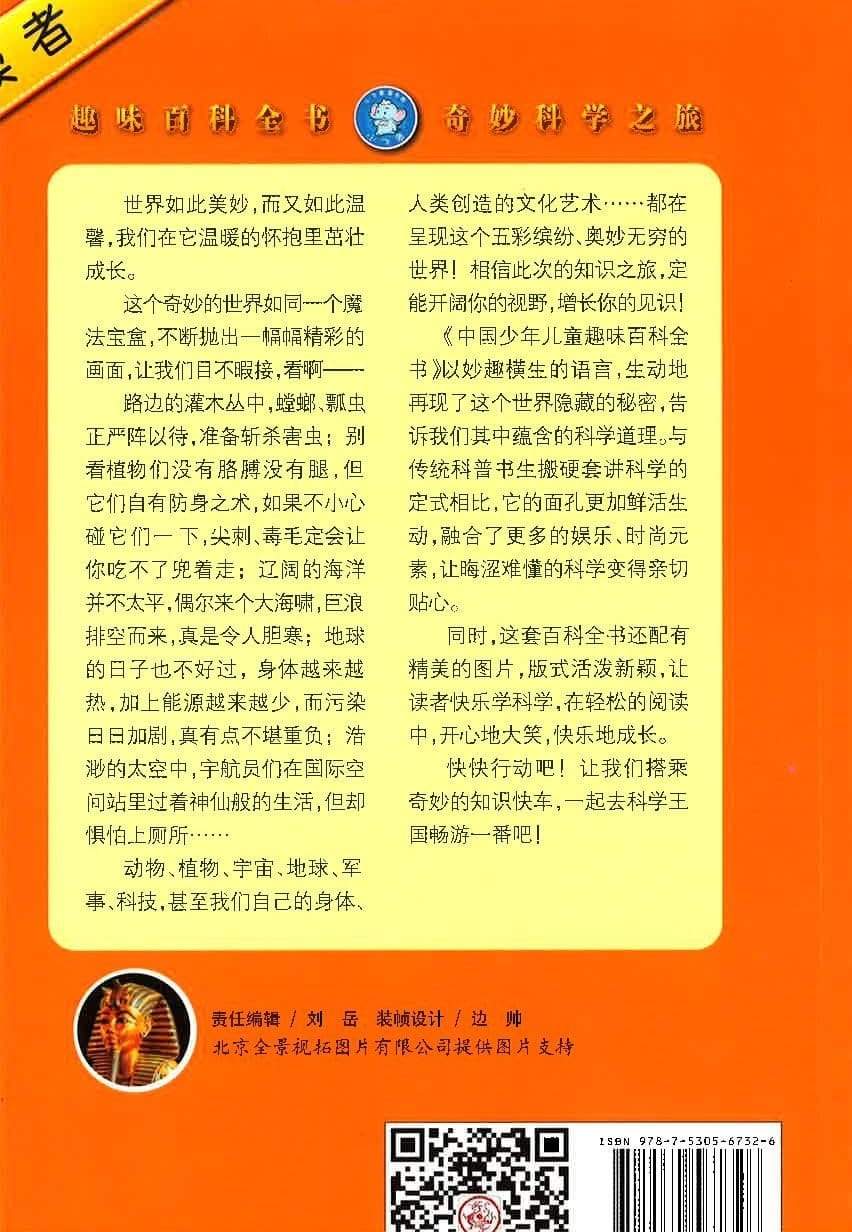 者

趣味百科全书　奇妙科学之旅

世界如此美妙，而又如此温馨，我们在它温暖的怀抱里茁壮成长。

这个奇妙的世界如同一个魔法宝盒，不断抛出一幅幅精彩的画面，让我们目不暇接，看啊——

路边的灌木丛中，螳螂、瓢虫正严阵以待，准备斩杀害虫；别看植物们没有胳膊没有腿，但它们自有防身之术，如果不小心碰它们一下，尖刺、毒毛定会让你吃不了兜着走；辽阔的海洋并不太平，偶尔来个大海啸，巨浪排空而来，真是令人胆寒；地球的日子也不好过，身体越来越热，加上能源越来越少，而污染日日加剧，真有点不堪重负；浩渺的太空中，宇航员们在国际空间站里过着神仙般的生活，但却惧怕上厕所……

动物、植物、宇宙、地球、军事、科技，甚至我们自己的身体、人类创造的文化艺术……都在呈现这个五彩缤纷、奥妙无穷的世界！相信此次的知识之旅，定能开阔你的视野，增长你的见识！

《中国少年儿童趣味百科全书》以妙趣横生的语言，生动地再现了这个世界隐藏的秘密，告诉我们其中蕴含的科学道理。与传统科普书生搬硬套讲科学的定式相比，它的面孔更加鲜活生动，融合了更多的娱乐、时尚元素，让晦涩难懂的科学变得亲切贴心。

同时，这套百科全书还配有精美的图片，版式活泼新颖，让读者快乐学科学，在轻松的阅读中，开心地大笑，快乐地成长。

快快行动吧！让我们搭乘奇妙的知识快车，一起去科学王国畅游一番吧！

责任编辑 / 刘　岳　装帧设计 / 边　帅
北京全景视拓图片有限公司提供图片支持

ISBN 978-7-5305-6732-6